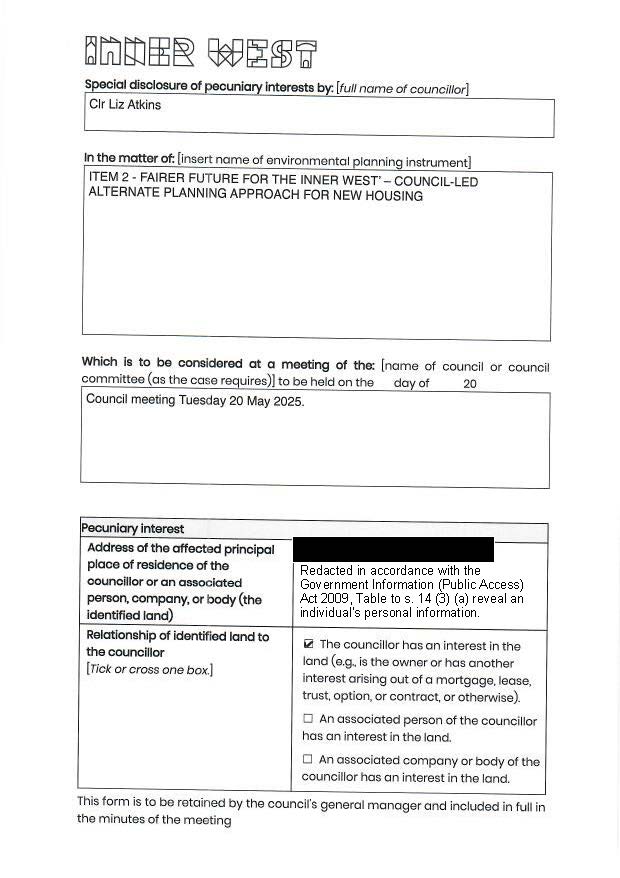 INNER WEST

Special disclosure of pecuniary interests by: [full name of councillor]

Clr Liz Atkins

In the matter of: [insert name of environmental planning instrument]

ITEM 2 - FAIRER FUTURE FOR THE INNER WEST' – COUNCIL-LED ALTERNATE PLANNING APPROACH FOR NEW HOUSING

Which is to be considered at a meeting of the: [name of council or council committee (as the case requires)] to be held on the day of 20

Council meeting Tuesday 20 May 2025.

| Pecuniary interest | |
|---|---|
| Address of the affected principal place of residence of the councillor or an associated person, company, or body (the identified land) | Redacted in accordance with the Government Information (Public Access) Act 2009, Table to s. 14 (3) (a) reveal an individual's personal information. |
| Relationship of identified land to the councillor [Tick or cross one box.] | ☑ The councillor has an interest in the land (e.g., is the owner or has another interest arising out of a mortgage, lease, trust, option, or contract, or otherwise). ☐ An associated person of the councillor has an interest in the land. ☐ An associated company or body of the councillor has an interest in the land. |

This form is to be retained by the council's general manager and included in full in the minutes of the meeting